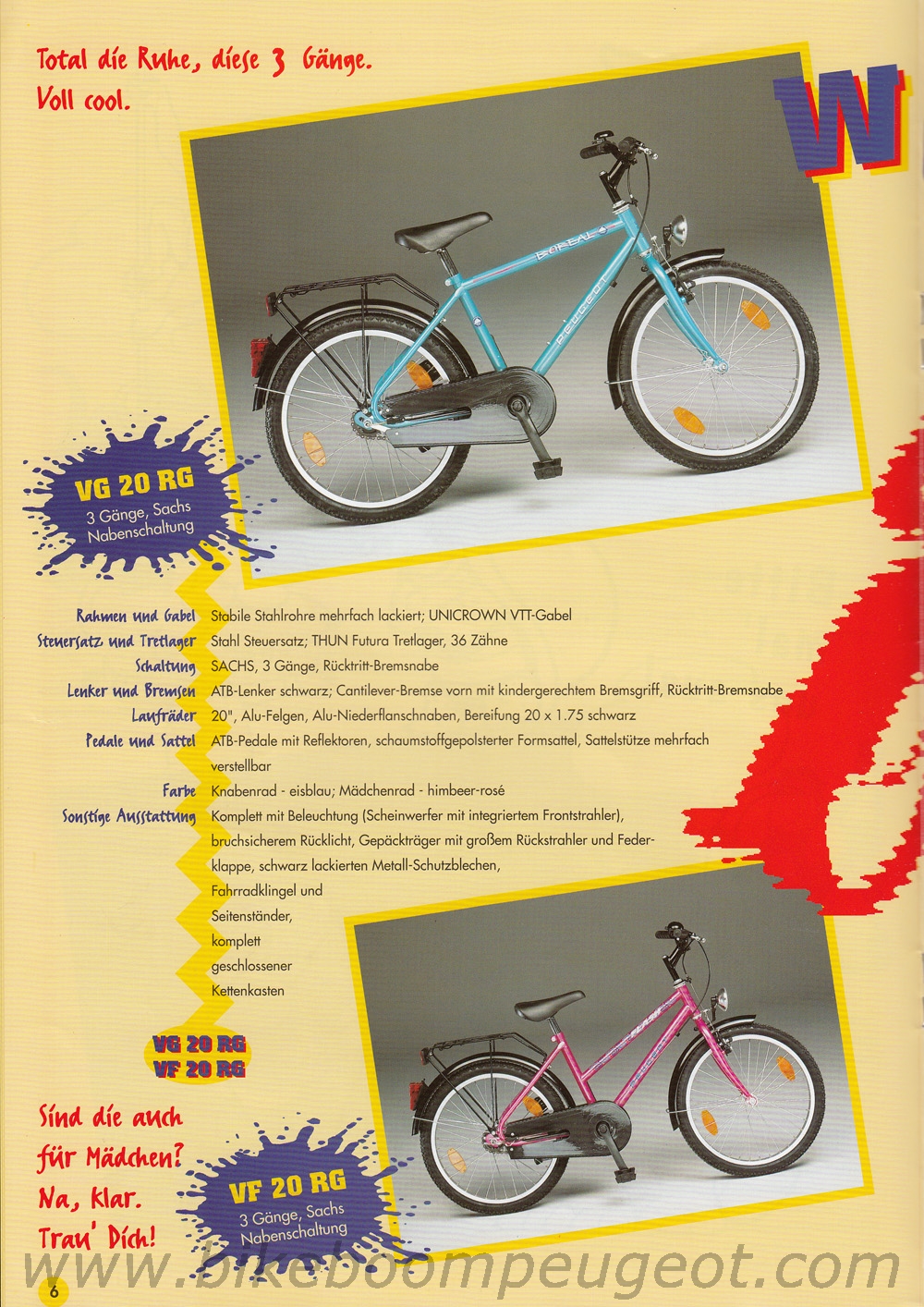 Total die Ruhe, diese 3 Gänge.
Voll cool.

W

VG 20 RG
3 Gänge, Sachs Nabenschaltung

Rahmen und Gabel Stabile Stahlrohre mehrfach lackiert; UNICROWN VTT-Gabel
Steuersatz und Tretlager Stahl Steuersatz; THUN Futura Tretlager, 36 Zähne
Schaltung SACHS, 3 Gänge, Rücktritt-Bremsnabe
Lenker und Bremsen ATB-Lenker schwarz; Cantilever-Bremse vorn mit kindergerechtem Bremsgriff, Rücktritt-Bremsnabe
Laufräder 20", Alu-Felgen, Alu-Niederflanschnaben, Bereifung 20 x 1.75 schwarz
Pedale und Sattel ATB-Pedale mit Reflektoren, schaumstoffgepolsterter Formsattel, Sattelstütze mehrfach verstellbar
Farbe Knabenrad - eisblau; Mädchenrad - himbeer-rosé
Sonstige Ausstattung Komplett mit Beleuchtung (Scheinwerfer mit integriertem Frontstrahler), bruchsicherem Rücklicht, Gepäckträger mit großem Rückstrahler und Federklappe, schwarz lackierten Metall-Schutzblechen, Fahrradklingel und Seitenständer, komplett geschlossener Kettenkasten

VG 20 RG
VF 20 RG

Sind die auch für Mädchen? Na, klar. Trau' Dich!

VF 20 RG
3 Gänge, Sachs Nabenschaltung

6

www.bikeboompeugeot.com